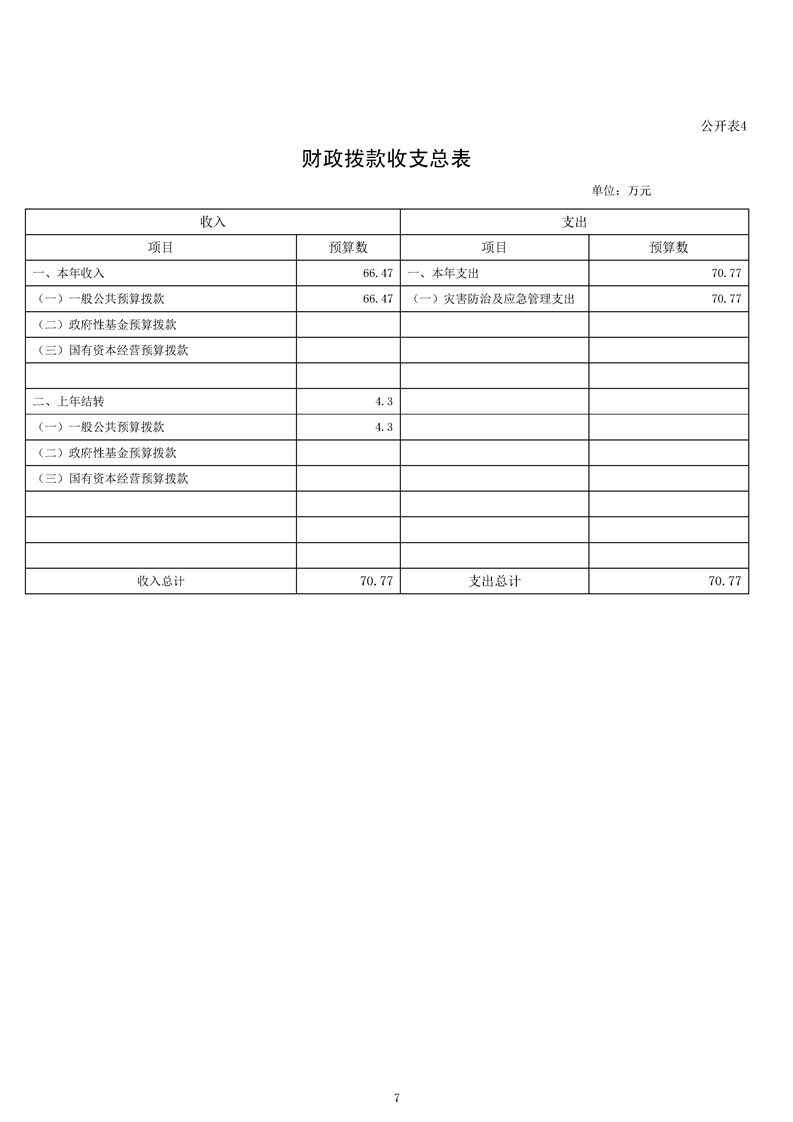 公开表4

财政拨款收支总表

单位：万元

| 收入 | | 支出 | |
|---|---|---|---|
| 项目 | 预算数 | 项目 | 预算数 |
| 一、本年收入 | 66.47 | 一、本年支出 | 70.77 |
| （一）一般公共预算拨款 | 66.47 | （一）灾害防治及应急管理支出 | 70.77 |
| （二）政府性基金预算拨款 | | | |
| （三）国有资本经营预算拨款 | | | |
| | | | |
| 二、上年结转 | 4.3 | | |
| （一）一般公共预算拨款 | 4.3 | | |
| （二）政府性基金预算拨款 | | | |
| （三）国有资本经营预算拨款 | | | |
| | | | |
| | | | |
| | | | |
| 收入总计 | 70.77 | 支出总计 | 70.77 |

7